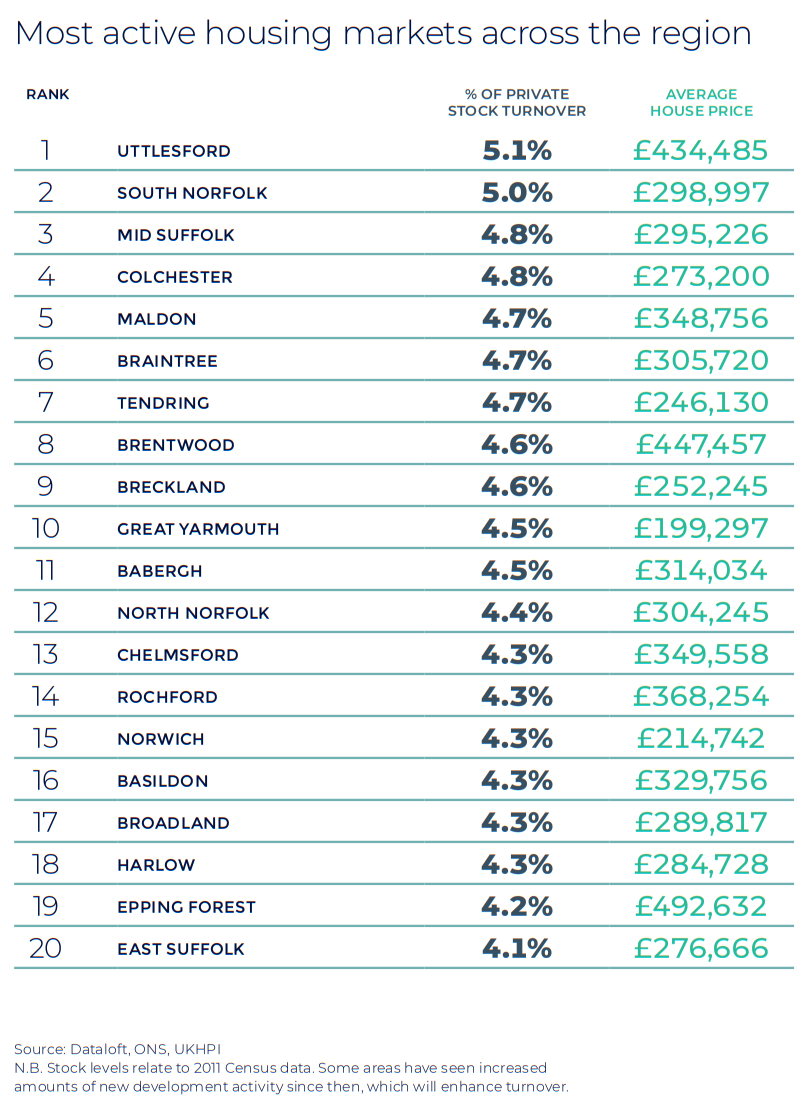 Most active housing markets across the region

| RANK | | % OF PRIVATE STOCK TURNOVER | AVERAGE HOUSE PRICE |
|---|---|---|---|
| 1 | UTTLESFORD | 5.1% | £434,485 |
| 2 | SOUTH NORFOLK | 5.0% | £298,997 |
| 3 | MID SUFFOLK | 4.8% | £295,226 |
| 4 | COLCHESTER | 4.8% | £273,200 |
| 5 | MALDON | 4.7% | £348,756 |
| 6 | BRAINTREE | 4.7% | £305,720 |
| 7 | TENDRING | 4.7% | £246,130 |
| 8 | BRENTWOOD | 4.6% | £447,457 |
| 9 | BRECKLAND | 4.6% | £252,245 |
| 10 | GREAT YARMOUTH | 4.5% | £199,297 |
| 11 | BABERGH | 4.5% | £314,034 |
| 12 | NORTH NORFOLK | 4.4% | £304,245 |
| 13 | CHELMSFORD | 4.3% | £349,558 |
| 14 | ROCHFORD | 4.3% | £368,254 |
| 15 | NORWICH | 4.3% | £214,742 |
| 16 | BASILDON | 4.3% | £329,756 |
| 17 | BROADLAND | 4.3% | £289,817 |
| 18 | HARLOW | 4.3% | £284,728 |
| 19 | EPPING FOREST | 4.2% | £492,632 |
| 20 | EAST SUFFOLK | 4.1% | £276,666 |

Source: Dataloft, ONS, UKHPI
N.B. Stock levels relate to 2011 Census data. Some areas have seen increased amounts of new development activity since then, which will enhance turnover.